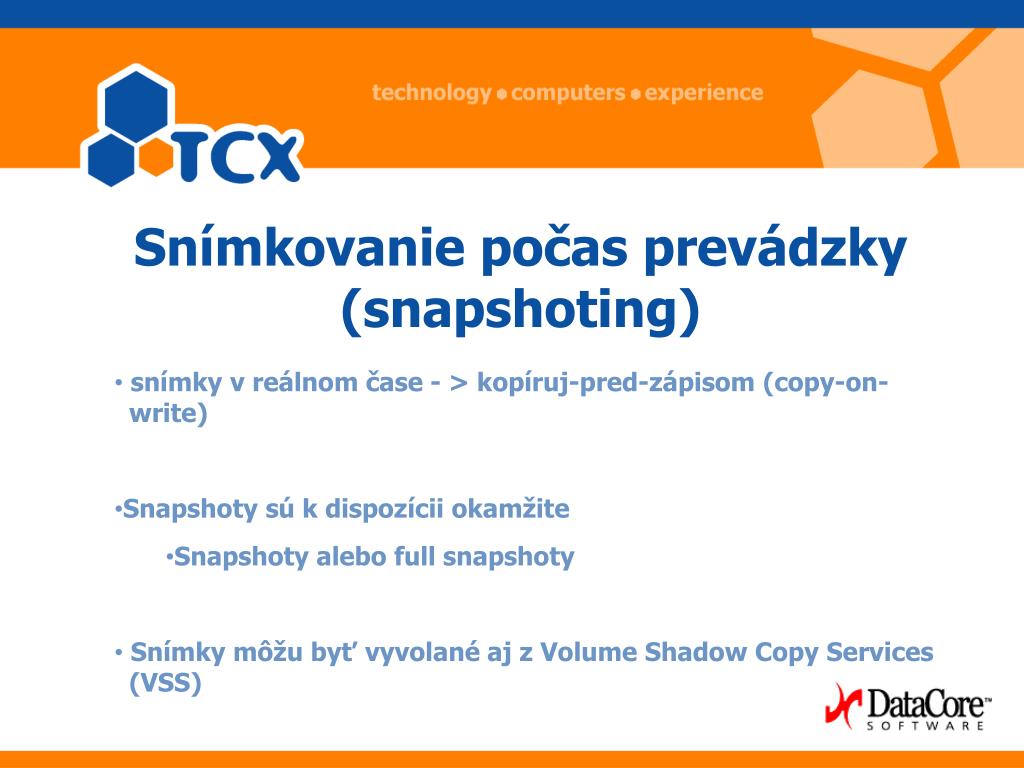 TCX

technology • computers • experience

Snímkovanie počas prevádzky (snapshoting)

• snímky v reálnom čase - > kopíruj-pred-zápisom (copy-on-write)

•Snapshoty sú k dispozícii okamžite

•Snapshoty alebo full snapshoty

• Snímky môžu byť vyvolané aj z Volume Shadow Copy Services (VSS)

DataCore™ SOFTWARE